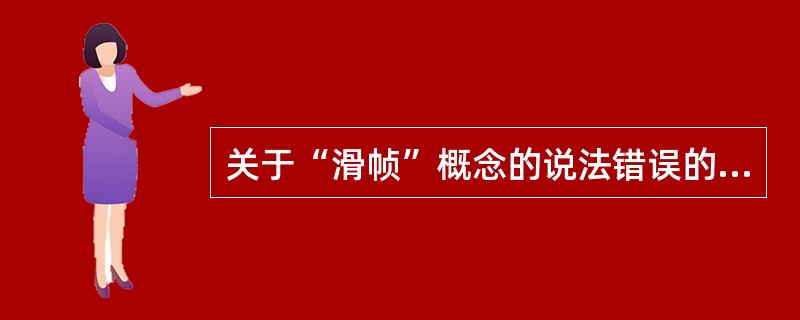 关于“滑帧”概念的说法错误的...